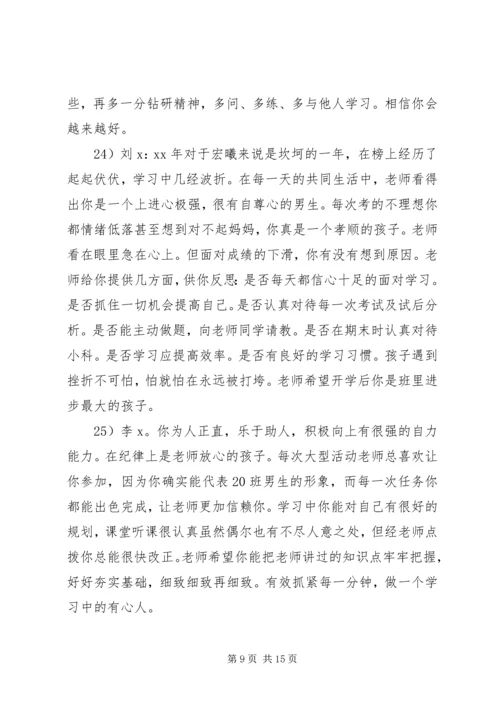 些，再多一分钻研精神，多问、多练、多与他人学习。相信你会越来越好。

24）刘 x：xx 年对于宏曦来说是坎坷的一年，在榜上经历了起起伏伏，学习中几经波折。在每一天的共同生活中，老师看得出你是一个上进心极强，很有自尊心的男生。每次考的不理想你都情绪低落甚至想到对不起妈妈，你真是一个孝顺的孩子。老师看在眼里急在心上。但面对成绩的下滑，你有没有想到原因。老师给你提供几方面，供你反思：是否每天都信心十足的面对学习。是否抓住一切机会提高自己。是否认真对待每一次考试及试后分析。是否能主动做题，向老师同学请教。是否在期末时认真对待小科。是否学习应提高效率。是否有良好的学习习惯。孩子遇到挫折不可怕，怕就怕在永远被打垮。老师希望开学后你是班里进步最大的孩子。

25）李 x。你为人正直，乐于助人，积极向上有很强的自力能力。在纪律上是老师放心的孩子。每次大型活动老师总喜欢让你参加，因为你确实能代表 20 班男生的形象，而每一次任务你都能出色完成，让老师更加信赖你。学习中你能对自己有很好的规划，课堂听课很认真虽然偶尔也有不尽人意之处，但经老师点拨你总能很快改正。老师希望你能把老师讲过的知识点牢牢把握，好好夯实基础，细致细致再细致。有效抓紧每一分钟，做一个学习中的有心人。

第 9 页 共 15 页